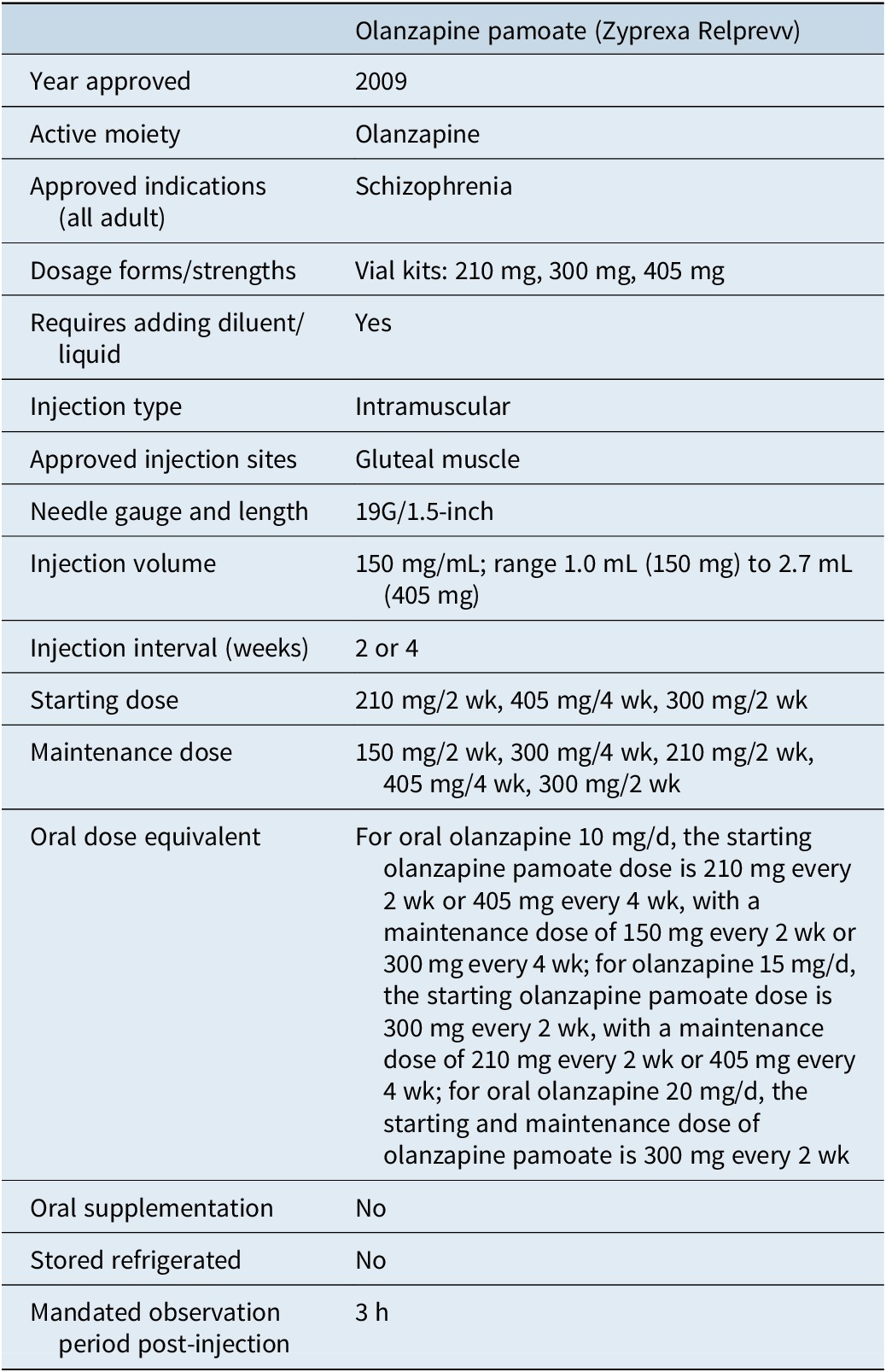 | | Olanzapine pamoate (Zyprexa Relprevv) |
|---|---|
| Year approved | 2009 |
| Active moiety | Olanzapine |
| Approved indications (all adult) | Schizophrenia |
| Dosage forms/strengths | Vial kits: 210 mg, 300 mg, 405 mg |
| Requires adding diluent/ liquid | Yes |
| Injection type | Intramuscular |
| Approved injection sites | Gluteal muscle |
| Needle gauge and length | 19G/1.5-inch |
| Injection volume | 150 mg/mL; range 1.0 mL (150 mg) to 2.7 mL (405 mg) |
| Injection interval (weeks) | 2 or 4 |
| Starting dose | 210 mg/2 wk, 405 mg/4 wk, 300 mg/2 wk |
| Maintenance dose | 150 mg/2 wk, 300 mg/4 wk, 210 mg/2 wk, 405 mg/4 wk, 300 mg/2 wk |
| Oral dose equivalent | For oral olanzapine 10 mg/d, the starting olanzapine pamoate dose is 210 mg every 2 wk or 405 mg every 4 wk, with a maintenance dose of 150 mg every 2 wk or 300 mg every 4 wk; for olanzapine 15 mg/d, the starting olanzapine pamoate dose is 300 mg every 2 wk, with a maintenance dose of 210 mg every 2 wk or 405 mg every 4 wk; for oral olanzapine 20 mg/d, the starting and maintenance dose of olanzapine pamoate is 300 mg every 2 wk |
| Oral supplementation | No |
| Stored refrigerated | No |
| Mandated observation period post-injection | 3 h |